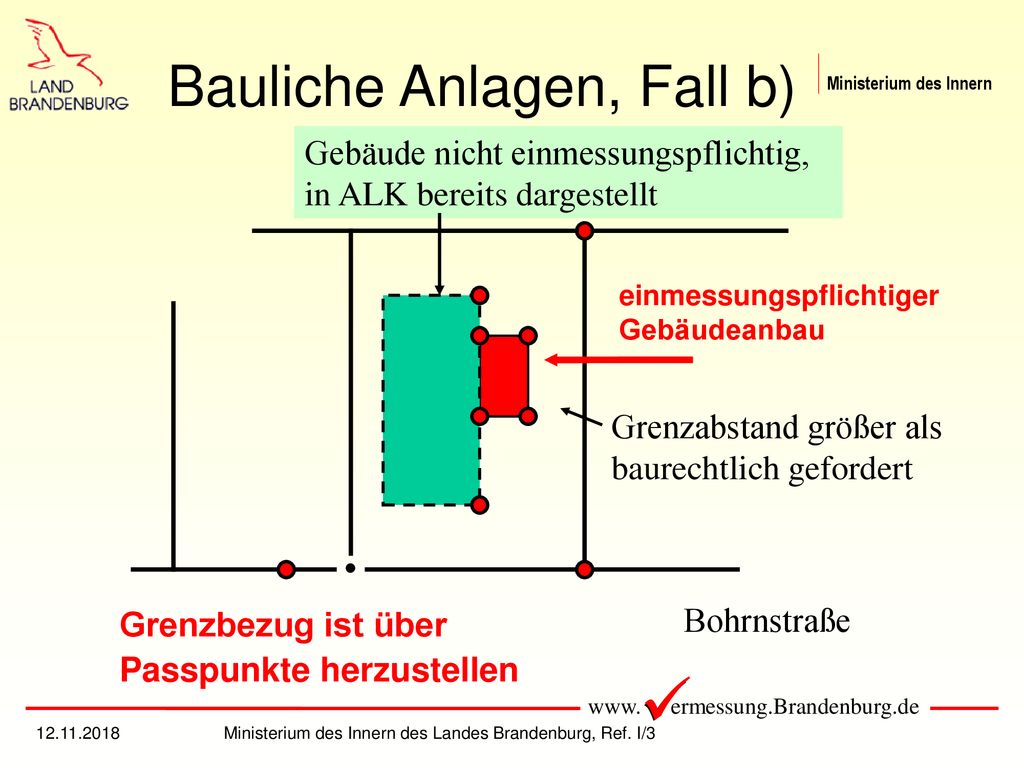 LAND
BRANDENBURG

Bauliche Anlagen, Fall b)

Ministerium des Innern

Gebäude nicht einmessungspflichtig, in ALK bereits dargestellt

einmessungspflichtiger Gebäudeanbau

Grenzabstand größer als baurechtlich gefordert

Bohrnstraße

Grenzbezug ist über Passpunkte herzustellen

www. ermessung.Brandenburg.de

12.11.2018

Ministerium des Innern des Landes Brandenburg, Ref. I/3